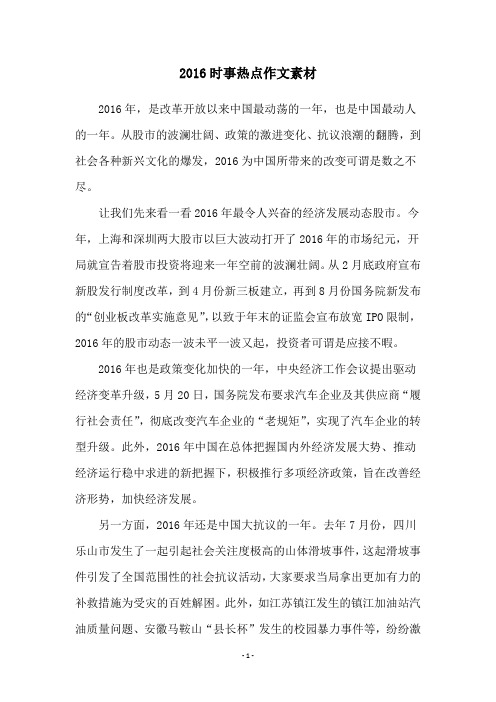 2016 时事热点作文素材

2016 年，是改革开放以来中国最动荡的一年，也是中国最动人的一年。从股市的波澜壮阔、政策的激进变化、抗议浪潮的翻腾，到社会各种新兴文化的爆发，2016 为中国所带来的改变可谓是数之不尽。

让我们先来看一看 2016 年最令人兴奋的经济发展动态股市。今年，上海和深圳两大股市以巨大波动打开了 2016 年的市场纪元，开局就宣告着股市投资将迎来一年空前的波澜壮阔。从 2 月底政府宣布新股发行制度改革，到 4 月份新三板建立，再到 8 月份国务院新发布的“创业板改革实施意见”，以致于年末的证监会宣布放宽 IPO 限制，2016 年的股市动态一波未平一波又起，投资者可谓是应接不暇。

2016 年也是政策变化加快的一年，中央经济工作会议提出驱动经济变革升级，5 月 20 日，国务院发布要求汽车企业及其供应商“履行社会责任”，彻底改变汽车企业的“老规矩”，实现了汽车企业的转型升级。此外，2016 年中国在总体把握国内外经济发展大势、推动经济运行稳中求进的新把握下，积极推行多项经济政策，旨在改善经济形势，加快经济发展。

另一方面，2016 年还是中国大抗议的一年。去年 7 月份，四川乐山市发生了一起引起社会关注度极高的山体滑坡事件，这起滑坡事件引发了全国范围性的社会抗议活动，大家要求当局拿出更加有力的补救措施为受灾的百姓解困。此外，如江苏镇江发生的镇江加油站汽油质量问题、安徽马鞍山“县长杯”发生的校园暴力事件等，纷纷激

- 1 -